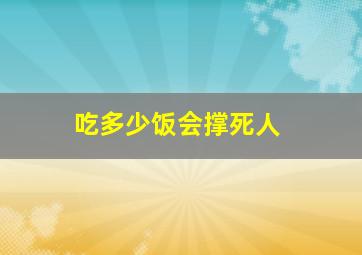 吃多少饭会撑死人